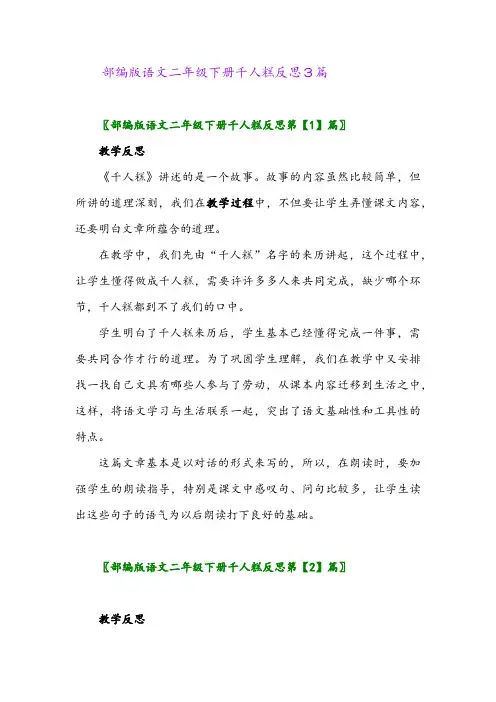 部编版语文二年级下册千人糕反思3篇

〖部编版语文二年级下册千人糕反思第【1】篇〗

教学反思

《千人糕》讲述的是一个故事。故事的内容虽然比较简单，但所讲的道理深刻，我们在教学过程中，不但要让学生弄懂课文内容，还要明白文章所蕴含的道理。

在教学中，我们先由“千人糕”名字的来历讲起，这个过程中，让学生懂得做成千人糕，需要许许多多人来共同完成，缺少哪个环节，千人糕都到不了我们的口中。

学生明白了千人糕来历后，学生基本已经懂得完成一件事，需要共同合作才行的道理。为了巩固学生理解，我们在教学中又安排找一找自己文具有哪些人参与了劳动，从课本内容迁移到生活之中，这样，将语文学习与生活联系一起，突出了语文基础性和工具性的特点。

这篇文章基本是以对话的形式来写的，所以，在朗读时，要加强学生的朗读指导，特别是课文中感叹句、问句比较多，让学生读出这些句子的语气为以后朗读打下良好的基础。

〖部编版语文二年级下册千人糕反思第【2】篇〗

教学反思